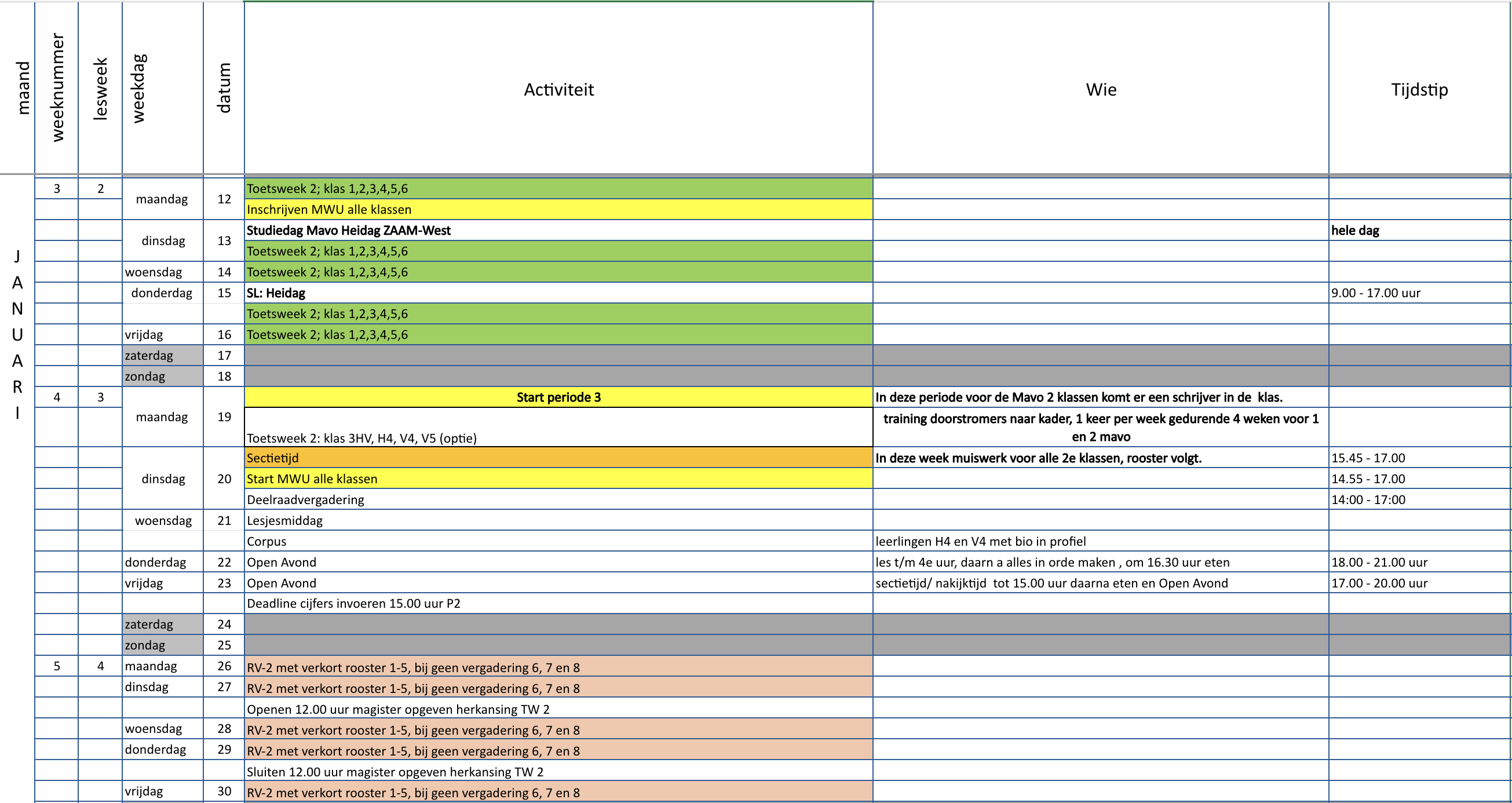 | maand | weeknummer | lesweek | weekdag | datum | Activiteit | Wie | Tijdstip |
|---|---|---|---|---|---|---|---|
| JANUARI | 3 | 2 | maandag | 12 | Toetsweek 2; klas 1,2,3,4,5,6 | | |
| | | | | | Inschrijven MWU alle klassen | | |
| | | | dinsdag | 13 | Studiedag Mavo Heidag ZAAM-West | | hele dag |
| | | | | | Toetsweek 2; klas 1,2,3,4,5,6 | | |
| | | | woensdag | 14 | Toetsweek 2; klas 1,2,3,4,5,6 | | |
| | | | donderdag | 15 | SL: Heidag | | 9.00 - 17.00 uur |
| | | | | | Toetsweek 2; klas 1,2,3,4,5,6 | | |
| | | | vrijdag | 16 | Toetsweek 2; klas 1,2,3,4,5,6 | | |
| | | | zaterdag | 17 | | | |
| | | | zondag | 18 | | | |
| | 4 | 3 | maandag | 19 | Start periode 3 | In deze periode voor de Mavo 2 klassen komt er een schrijver in de klas. | |
| | | | | | Toetsweek 2: klas 3HV, H4, V4, V5 (optie) | training doorstromers naar kader, 1 keer per week gedurende 4 weken voor 1 en 2 mavo | |
| | | | dinsdag | 20 | Sectietijd | In deze week muiswerk voor alle 2e klassen, rooster volgt. | 15.45 - 17.00 |
| | | | | | Start MWU alle klassen | | 14.55 - 17.00 |
| | | | | | Deelraadvergadering | | 14:00 - 17:00 |
| | | | woensdag | 21 | Lesjesmiddag | | |
| | | | | | Corpus | leerlingen H4 en V4 met bio in profiel | |
| | | | donderdag | 22 | Open Avond | les t/m 4e uur, daarn a alles in orde maken , om 16.30 uur eten | 18.00 - 21.00 uur |
| | | | vrijdag | 23 | Open Avond | sectietijd/ nakijktijd tot 15.00 uur daarna eten en Open Avond | 17.00 - 20.00 uur |
| | | | | | Deadline cijfers invoeren 15.00 uur P2 | | |
| | | | zaterdag | 24 | | | |
| | | | zondag | 25 | | | |
| | 5 | 4 | maandag | 26 | RV-2 met verkort rooster 1-5, bij geen vergadering 6, 7 en 8 | | |
| | | | dinsdag | 27 | RV-2 met verkort rooster 1-5, bij geen vergadering 6, 7 en 8 | | |
| | | | | | Openen 12.00 uur magister opgeven herkansing TW 2 | | |
| | | | woensdag | 28 | RV-2 met verkort rooster 1-5, bij geen vergadering 6, 7 en 8 | | |
| | | | donderdag | 29 | RV-2 met verkort rooster 1-5, bij geen vergadering 6, 7 en 8 | | |
| | | | | | Sluiten 12.00 uur magister opgeven herkansing TW 2 | | |
| | | | vrijdag | 30 | RV-2 met verkort rooster 1-5, bij geen vergadering 6, 7 en 8 | | |